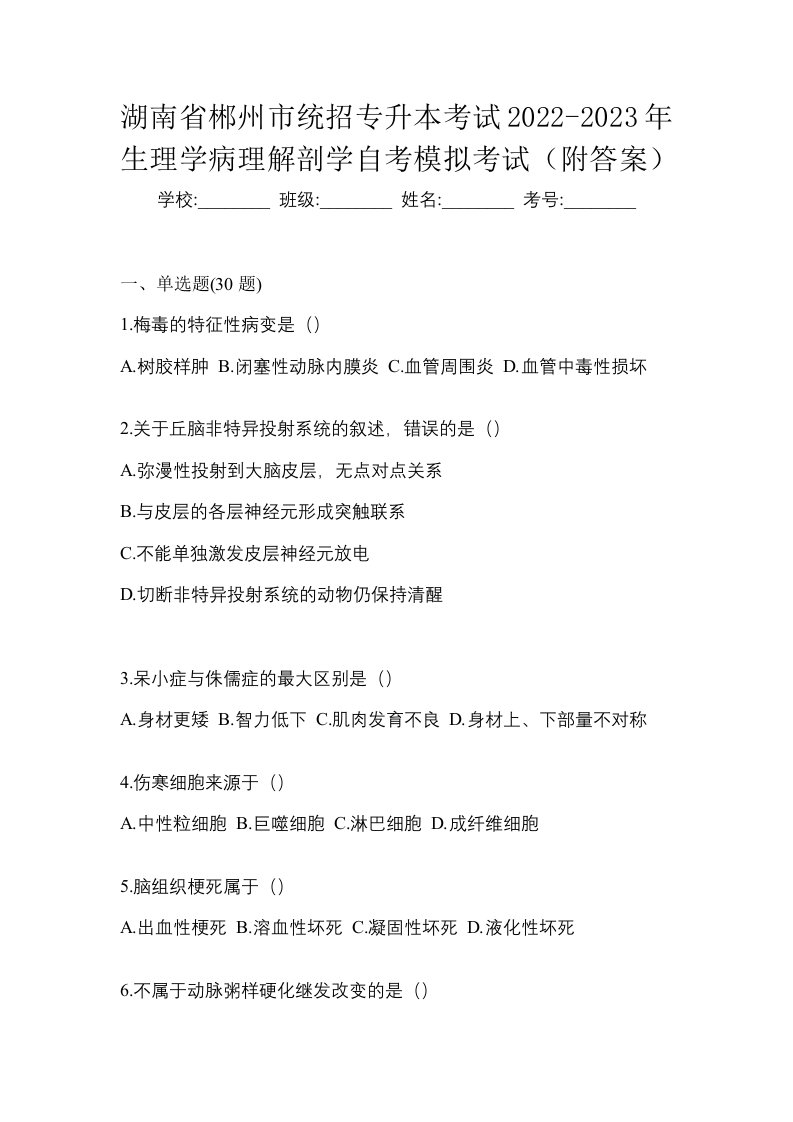 湖南省郴州市统招专升本考试2022-2023年生理学病理解剖学自考模拟考试（附答案）

学校:________ 班级:________ 姓名:________ 考号:________

一、单选题(30 题)

1.梅毒的特征性病变是（）

A.树胶样肿 B.闭塞性动脉内膜炎 C.血管周围炎 D.血管中毒性损坏

2.关于丘脑非特异投射系统的叙述，错误的是（）

A.弥漫性投射到大脑皮层，无点对点关系

B.与皮层的各层神经元形成突触联系

C.不能单独激发皮层神经元放电

D.切断非特异投射系统的动物仍保持清醒

3.呆小症与侏儒症的最大区别是（）

A.身材更矮 B.智力低下 C.肌肉发育不良 D.身材上、下部量不对称

4.伤寒细胞来源于（）

A.中性粒细胞 B.巨噬细胞 C.淋巴细胞 D.成纤维细胞

5.脑组织梗死属于（）

A.出血性梗死 B.溶血性坏死 C.凝固性坏死 D.液化性坏死

6.不属于动脉粥样硬化继发改变的是（）